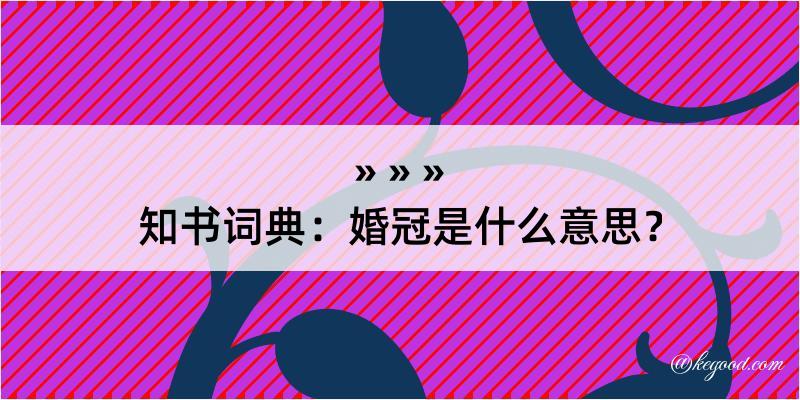 » » »

知书词典：婚冠是什么意思？

@kegood.com